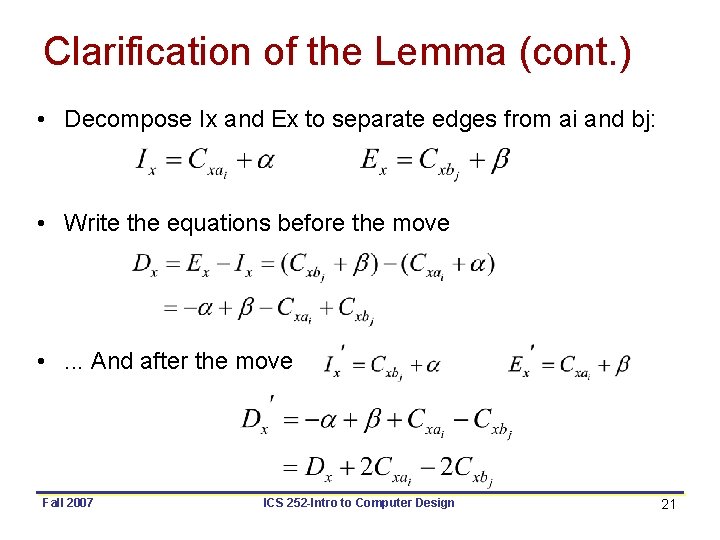 Clarification of the Lemma (cont.)

• Decompose Ix and Ex to separate edges from ai and bj:

$I_x = C_{xa_i} + \alpha$ $E_x = C_{xb_j} + \beta$

• Write the equations before the move

$D_x = E_x - I_x = (C_{xb_j} + \beta) - (C_{xa_i} + \alpha)$

$= -\alpha + \beta - C_{xa_i} + C_{xb_j}$

• ... And after the move $I_x' = C_{xb_j} + \alpha$ $E_x' = C_{xa_i} + \beta$

$D_x' = -\alpha + \beta + C_{xa_i} - C_{xb_j}$

$= D_x + 2C_{xa_i} - 2C_{xb_j}$

Fall 2007

ICS 252-Intro to Computer Design

21